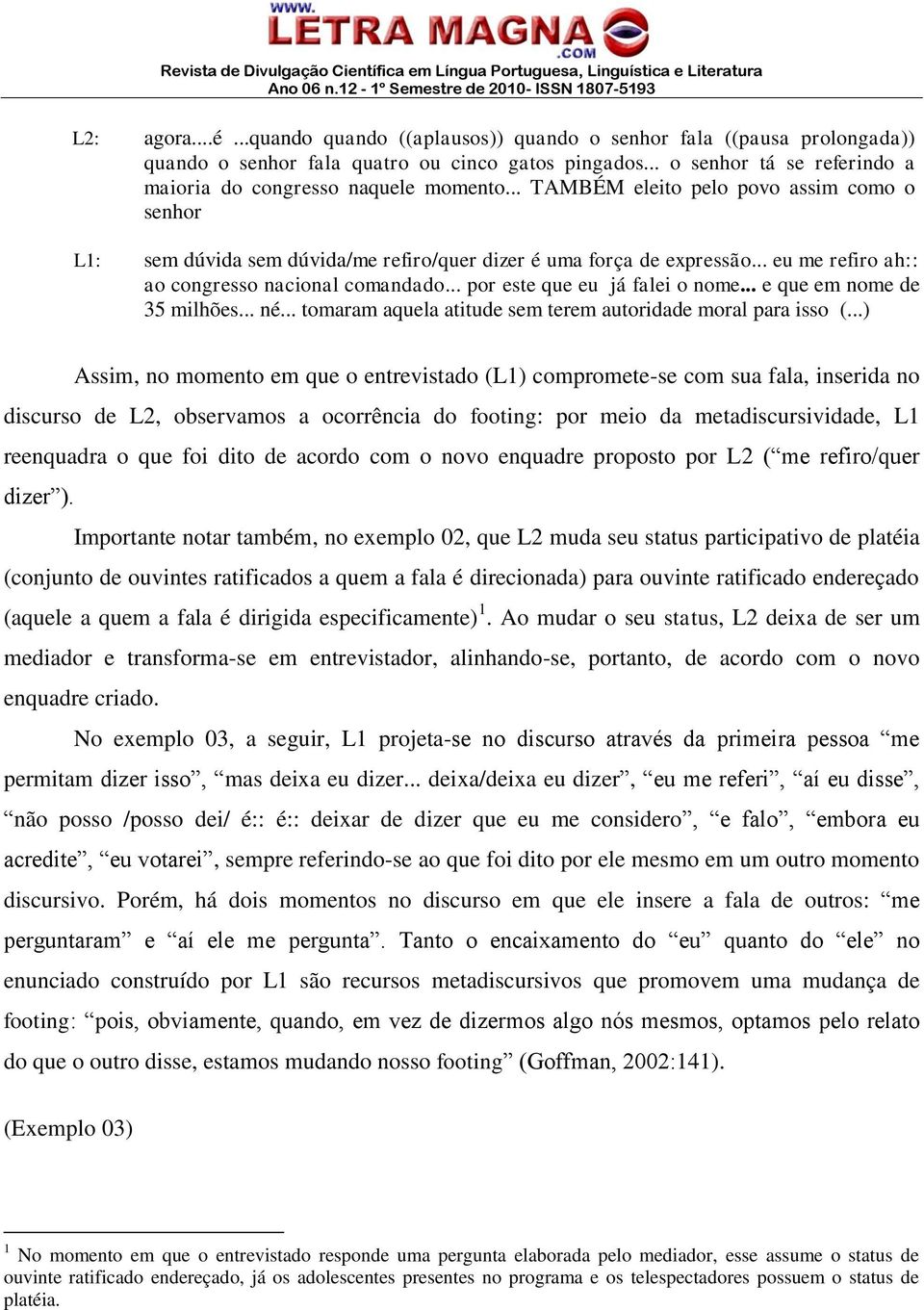 WWW.
LETRA MAGNA
.COM
Revista de Divulgação Científica em Língua Portuguesa, Linguística e Literatura
Ano 06 n.12 - 1º Semestre de 2010- ISSN 1807-5193

L2: agora....é ...quando quando ((aplausos)) quando o senhor fala ((pausa prolongada)) quando o senhor fala quatro ou cinco gatos pingados... o senhor tá se referindo a maioria do congresso naquele momento... TAMBÉM eleito pelo povo assim como o senhor

L1: sem dúvida sem dúvida/me refiro/quer dizer é uma força de expressão... eu me refiro ah:: ao congresso nacional comandado... por este que eu já falei o nome... e que em nome de 35 milhões... né... tomaram aquela atitude sem terem autoridade moral para isso (...)

Assim, no momento em que o entrevistado (L1) compromete-se com sua fala, inserida no discurso de L2, observamos a ocorrência do footing: por meio da metadiscursividade, L1 reenquadra o que foi dito de acordo com o novo enquadre proposto por L2 (“me refiro/quer dizer”).

Importante notar também, no exemplo 02, que L2 muda seu status participativo de platéia (conjunto de ouvintes ratificados a quem a fala é direcionada) para ouvinte ratificado endereçado (aquele a quem a fala é dirigida especificamente)$^1$. Ao mudar o seu status, L2 deixa de ser um mediador e transforma-se em entrevistador, alinhando-se, portanto, de acordo com o novo enquadre criado.

No exemplo 03, a seguir, L1 projeta-se no discurso através da primeira pessoa “me permitam dizer isso”, “mas deixa eu dizer... deixa/deixa eu dizer”, “eu me referi”, “aí eu disse”, “não posso /posso dei/ é:: é:: deixar de dizer que eu me considero”, “e falo”, “embora eu acredite”, “eu votarei”, sempre referindo-se ao que foi dito por ele mesmo em um outro momento discursivo. Porém, há dois momentos no discurso em que ele insere a fala de outros: “me perguntaram” e “aí ele me pergunta”. Tanto o encaixamento do “eu” quanto do “ele” no enunciado construído por L1 são recursos metadiscursivos que promovem uma mudança de footing: “pois, obviamente, quando, em vez de dizermos algo nós mesmos, optamos pelo relato do que o outro disse, estamos mudando nosso footing” (Goffman, 2002:141).

(Exemplo 03)

$^1$ No momento em que o entrevistado responde uma pergunta elaborada pelo mediador, esse assume o status de ouvinte ratificado endereçado, já os adolescentes presentes no programa e os telespectadores possuem o status de platéia.